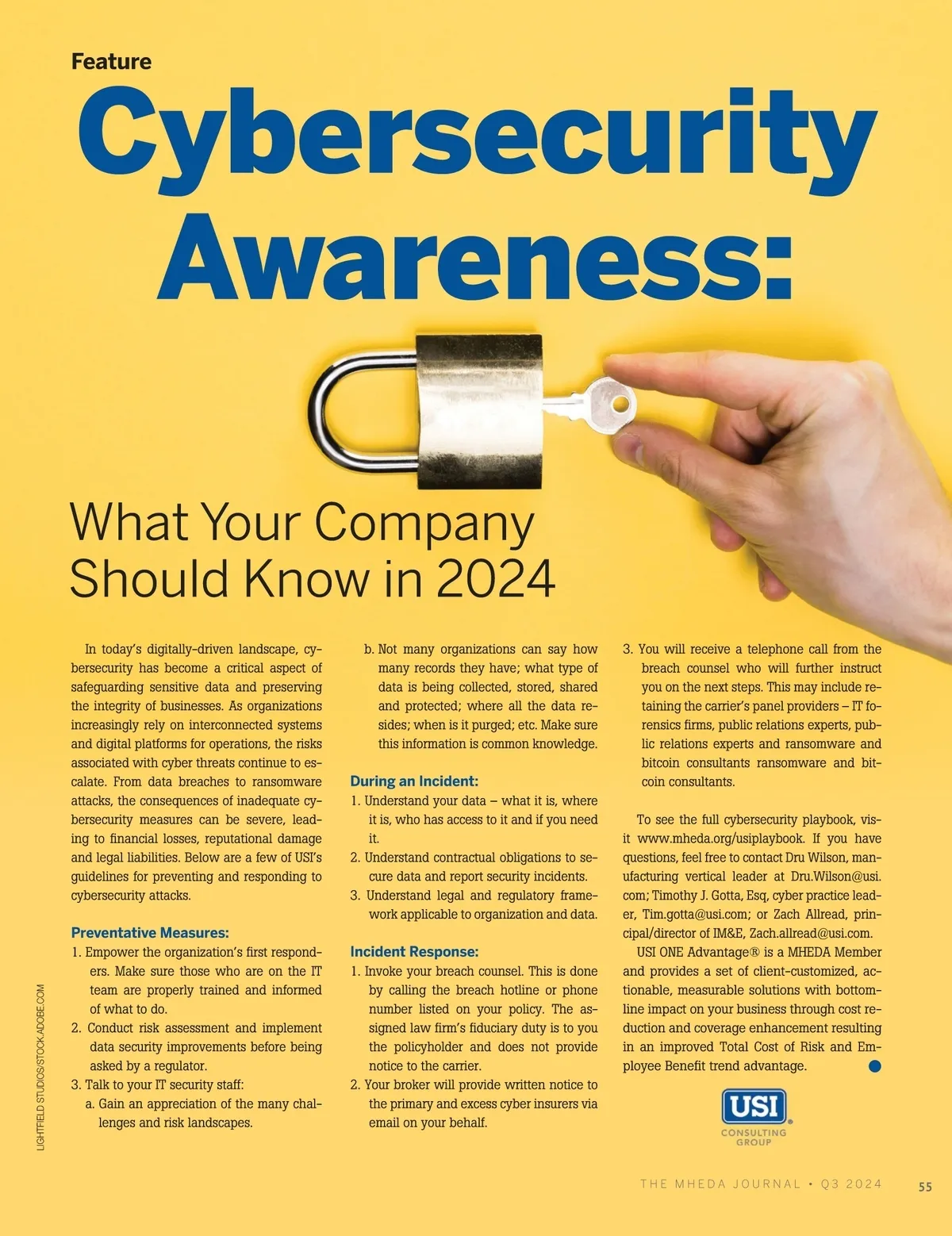 Feature

Cybersecurity Awareness:

What Your Company Should Know in 2024

In today's digitally-driven landscape, cybersecurity has become a critical aspect of safeguarding sensitive data and preserving the integrity of businesses. As organizations increasingly rely on interconnected systems and digital platforms for operations, the risks associated with cyber threats continue to escalate. From data breaches to ransomware attacks, the consequences of inadequate cybersecurity measures can be severe, leading to financial losses, reputational damage and legal liabilities. Below are a few of USI's guidelines for preventing and responding to cybersecurity attacks.

Preventative Measures:
1. Empower the organization's first responders. Make sure those who are on the IT team are properly trained and informed of what to do.
2. Conduct risk assessment and implement data security improvements before being asked by a regulator.
3. Talk to your IT security staff:
a. Gain an appreciation of the many challenges and risk landscapes.
b. Not many organizations can say how many records they have; what type of data is being collected, stored, shared and protected; where all the data resides; when is it purged; etc. Make sure this information is common knowledge.

During an Incident:
1. Understand your data – what it is, where it is, who has access to it and if you need it.
2. Understand contractual obligations to secure data and report security incidents.
3. Understand legal and regulatory framework applicable to organization and data.

Incident Response:
1. Invoke your breach counsel. This is done by calling the breach hotline or phone number listed on your policy. The assigned law firm's fiduciary duty is to you the policyholder and does not provide notice to the carrier.
2. Your broker will provide written notice to the primary and excess cyber insurers via email on your behalf.
3. You will receive a telephone call from the breach counsel who will further instruct you on the next steps. This may include retaining the carrier's panel providers – IT forensics firms, public relations experts, public relations experts and ransomware and bitcoin consultants ransomware and bitcoin consultants.

To see the full cybersecurity playbook, visit www.mheda.org/usiplaybook. If you have questions, feel free to contact Dru Wilson, manufacturing vertical leader at Dru.Wilson@usi.com; Timothy J. Gotta, Esq, cyber practice leader, Tim.gotta@usi.com; or Zach Allread, principal/director of IM&E, Zach.allread@usi.com.

USI ONE Advantage® is a MHEDA Member and provides a set of client-customized, actionable, measurable solutions with bottom-line impact on your business through cost reduction and coverage enhancement resulting in an improved Total Cost of Risk and Employee Benefit trend advantage.

USI
CONSULTING GROUP

LIGHTFIELD STUDIOS/STOCK.ADOBE.COM

THE MHEDA JOURNAL • Q3 2024 55